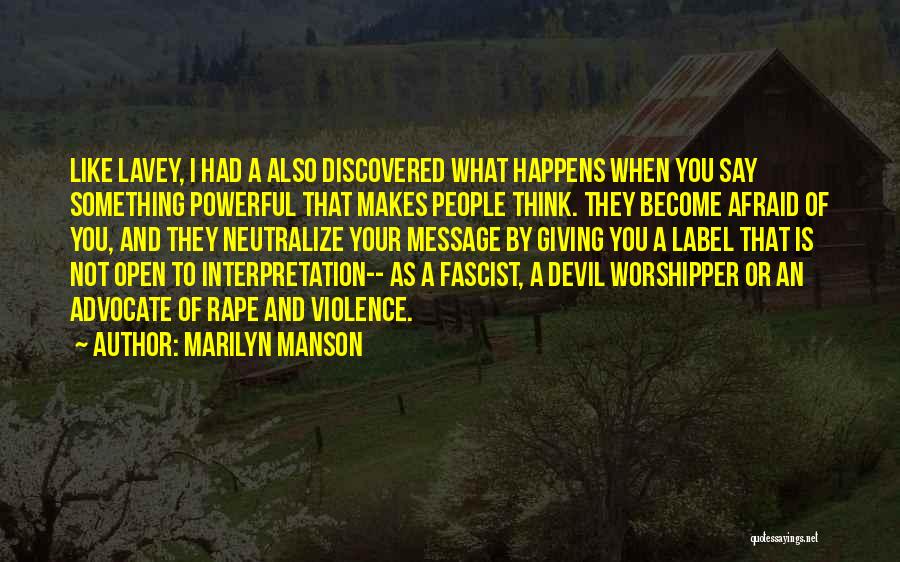 LIKE LAVEY, I HAD A ALSO DISCOVERED WHAT HAPPENS WHEN YOU SAY SOMETHING POWERFUL THAT MAKES PEOPLE THINK. THEY BECOME AFRAID OF YOU, AND THEY NEUTRALIZE YOUR MESSAGE BY GIVING YOU A LABEL THAT IS NOT OPEN TO INTERPRETATION-- AS A FASCIST, A DEVIL WORSHIPPER OR AN ADVOCATE OF RAPE AND VIOLENCE.

AUTHOR: MARILYN MANSON

quotessayings.net